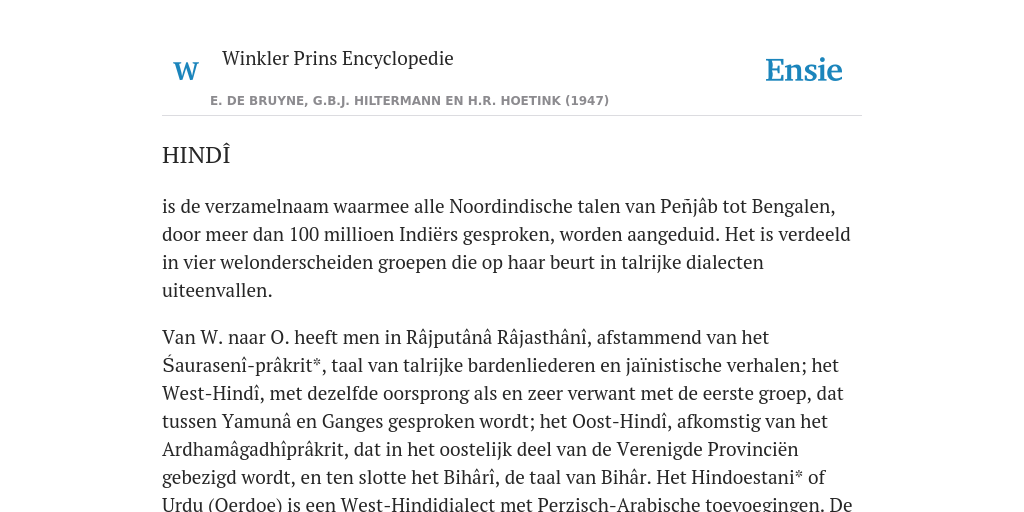 W

Winkler Prins Encyclopedie

Ensie

E. DE BRUYNE, G.B.J. HILTERMANN EN H.R. HOETINK (1947)

HINDÎ

is de verzamelnaam waarmee alle Noordindische talen van Peñjâb tot Bengalen, door meer dan 100 millioen Indiërs gesproken, worden aangeduid. Het is verdeeld in vier welonderscheiden groepen die op haar beurt in talrijke dialecten uiteenvallen.

Van W. naar O. heeft men in Râjputânâ Râjasthânî, afstammend van het Śaurasenî-prâkrit*, taal van talrijke bardenliederen en jaïnistische verhalen; het West-Hindî, met dezelfde oorsprong als en zeer verwant met de eerste groep, dat tussen Yamunâ en Ganges gesproken wordt; het Oost-Hindî, afkomstig van het Ardhamâgadhîprâkrit, dat in het oostelijk deel van de Verenigde Provinciën gebezigd wordt, en ten slotte het Bihârî, de taal van Bihâr. Het Hindoestani* of Urdu (Oerdoe) is een West-Hindidialect met Perzisch-Arabische toevoegingen. De